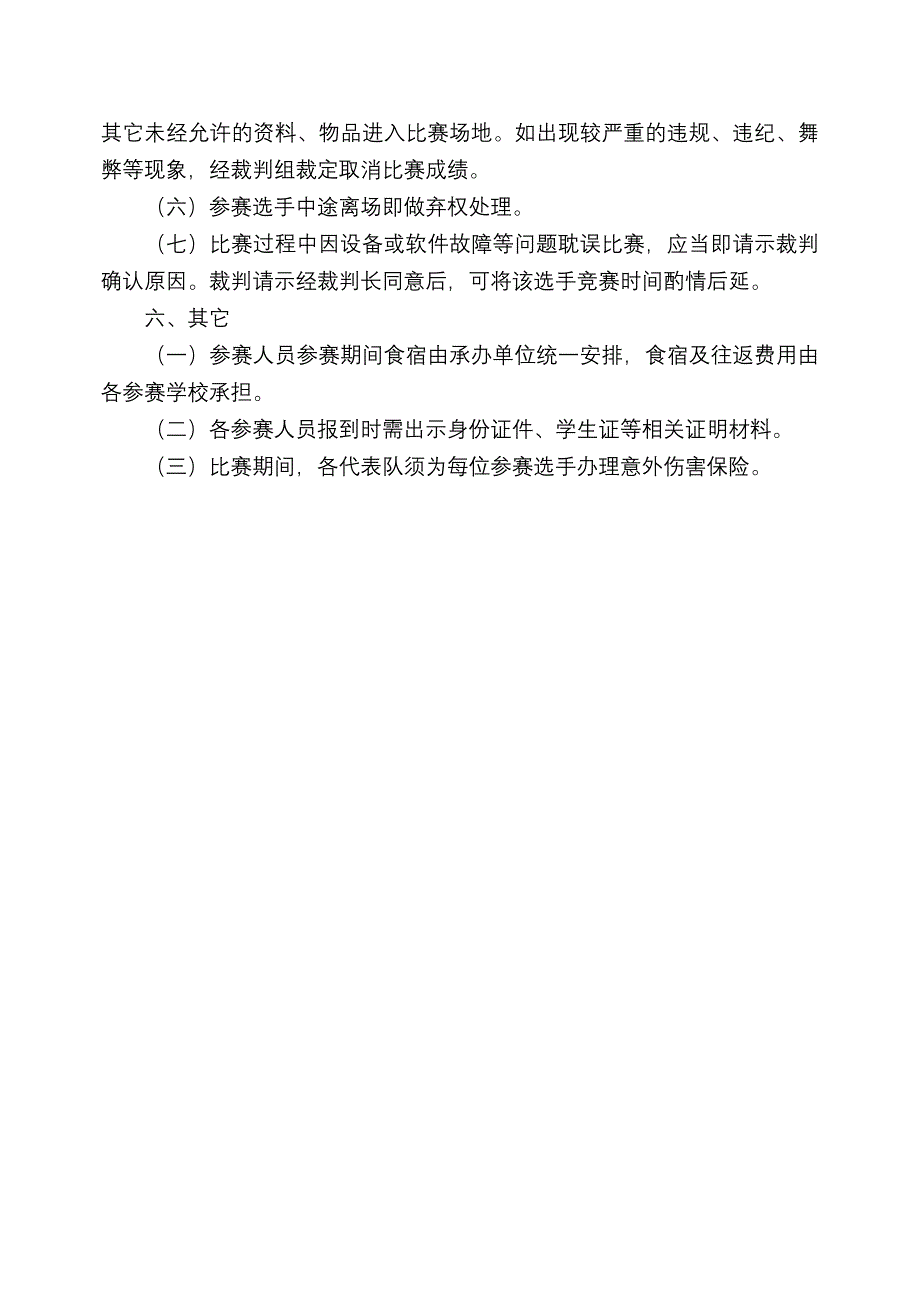 其它未经允许的资料、物品进入比赛场地。如出现较严重的违规、违纪、舞弊等现象，经裁判组裁定取消比赛成绩。

（六）参赛选手中途离场即做弃权处理。

（七）比赛过程中因设备或软件故障等问题耽误比赛，应当即请示裁判确认原因。裁判请示经裁判长同意后，可将该选手竞赛时间酌情后延。

六、其它

（一）参赛人员参赛期间食宿由承办单位统一安排，食宿及往返费用由各参赛学校承担。

（二）各参赛人员报到时需出示身份证件、学生证等相关证明材料。

（三）比赛期间，各代表队须为每位参赛选手办理意外伤害保险。